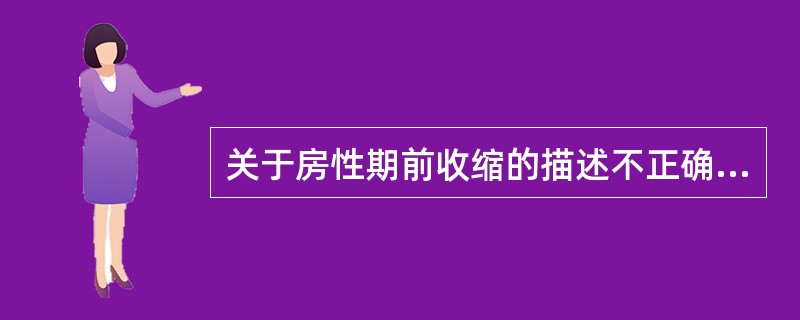 关于房性期前收缩的描述不正确...